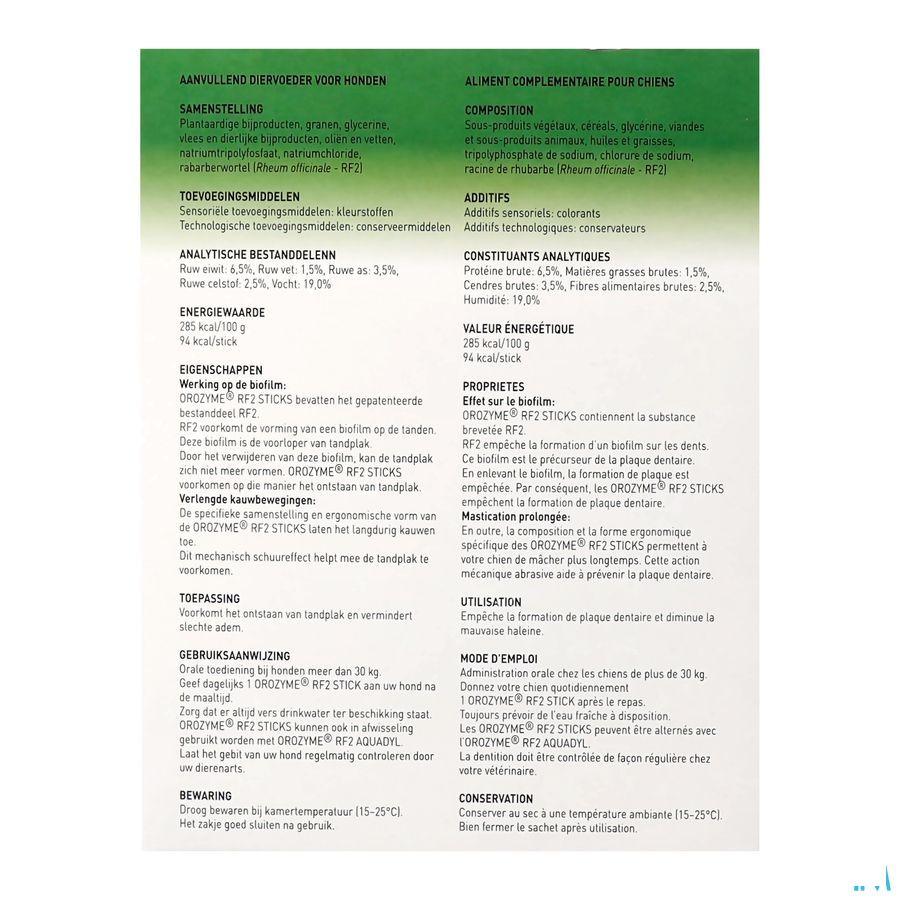 AANVULLEND DIERVOEDER VOOR HONDEN

SAMENSTELLING
Plantaardige bijproducten, granen, glycerine, vlees en dierlijke bijproducten, oliën en vetten, natriumtripolyfosfaat, natriumchloride, rabarberwortel (Rheum officinale - RF2)

TOEVOEGINGSMIDDELEN
Sensoriële toevoegingsmiddelen: kleurstoffen
Technologische toevoegingsmiddelen: conserveermiddelen

ANALYTISCHE BESTANDDELENN
Ruw eiwit: 6,5%, Ruw vet: 1,5%, Ruwe as: 3,5%, Ruwe celstof: 2,5%, Vocht: 19,0%

ENERGIEWAARDE
285 kcal/100 g
94 kcal/stick

EIGENSCHAPPEN
Werking op de biofilm:
OROZYME® RF2 STICKS bevatten het gepatenteerde bestanddeel RF2.
RF2 voorkomt de vorming van een biofilm op de tanden.
Deze biofilm is de voorloper van tandplak.
Door het verwijderen van deze biofilm, kan de tandplak zich niet meer vormen. OROZYME® RF2 STICKS voorkomen op die manier het ontstaan van tandplak.
Verlengde kauwbewegingen:
De specifieke samenstelling en ergonomische vorm van de OROZYME® RF2 STICKS laten het langdurig kauwen toe.
Dit mechanisch schuureffect helpt mee de tandplak te voorkomen.

TOEPASSING
Voorkomt het ontstaan van tandplak en vermindert slechte adem.

GEBRUIKSAANWIJZING
Orale toediening bij honden meer dan 30 kg.
Geef dagelijks 1 OROZYME® RF2 STICK aan uw hond na de maaltijd.
Zorg dat er altijd vers drinkwater ter beschikking staat.
OROZYME® RF2 STICKS kunnen ook in afwisseling gebruikt worden met OROZYME® RF2 AQUADYL.
Laat het gebit van uw hond regelmatig controleren door uw dierenarts.

BEWARING
Droog bewaren bij kamertemperatuur (15-25°C).
Het zakje goed sluiten na gebruik.

ALIMENT COMPLEMENTAIRE POUR CHIENS

COMPOSITION
Sous-produits végétaux, céréals, glycérine, viandes et sous-produits animaux, huiles et graisses, tripolyphosphate de sodium, chlorure de sodium, racine de rhubarbe (Rheum officinale - RF2)

ADDITIFS
Additifs sensoriels: colorants
Additifs technologiques: conservateurs

CONSTITUANTS ANALYTIQUES
Protéine brute: 6,5%, Matières grasses brutes: 1,5%, Cendres brutes: 3,5%, Fibres alimentaires brutes: 2,5%, Humidité: 19,0%

VALEUR ÉNERGÉTIQUE
285 kcal/100 g
94 kcal/stick

PROPRIETES
Effet sur le biofilm:
OROZYME® RF2 STICKS contiennent la substance brevetée RF2.
RF2 empêche la formation d'un biofilm sur les dents.
Ce biofilm est le précurseur de la plaque dentaire.
En enlevant le biofilm, la formation de plaque est empêchée. Par conséquent, les OROZYME® RF2 STICKS empêchent la formation de plaque dentaire.
Mastication prolongée:
En outre, la composition et la forme ergonomique spécifique des OROZYME® RF2 STICKS permettent à votre chien de mâcher plus longtemps. Cette action mécanique abrasive aide à prévenir la plaque dentaire.

UTILISATION
Empêche la formation de plaque dentaire et diminue la mauvaise haleine.

MODE D'EMPLOI
Administration orale chez les chiens de plus de 30 kg.
Donnez votre chien quotidiennement 1 OROZYME® RF2 STICK après le repas.
Toujours prévoir de l'eau fraîche à disposition.
Les OROZYME® RF2 STICKS peuvent être alternés avec l'OROZYME® RF2 AQUADYL.
La dentition doit être contrôlée de façon régulière chez votre vétérinaire.

CONSERVATION
Conserver au sec à une température ambiante (15-25°C).
Bien fermer le sachet après utilisation.